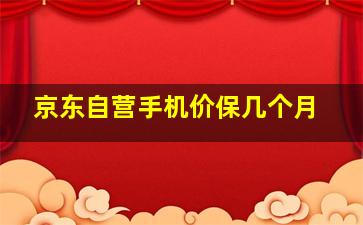 京东自营手机价保几个月